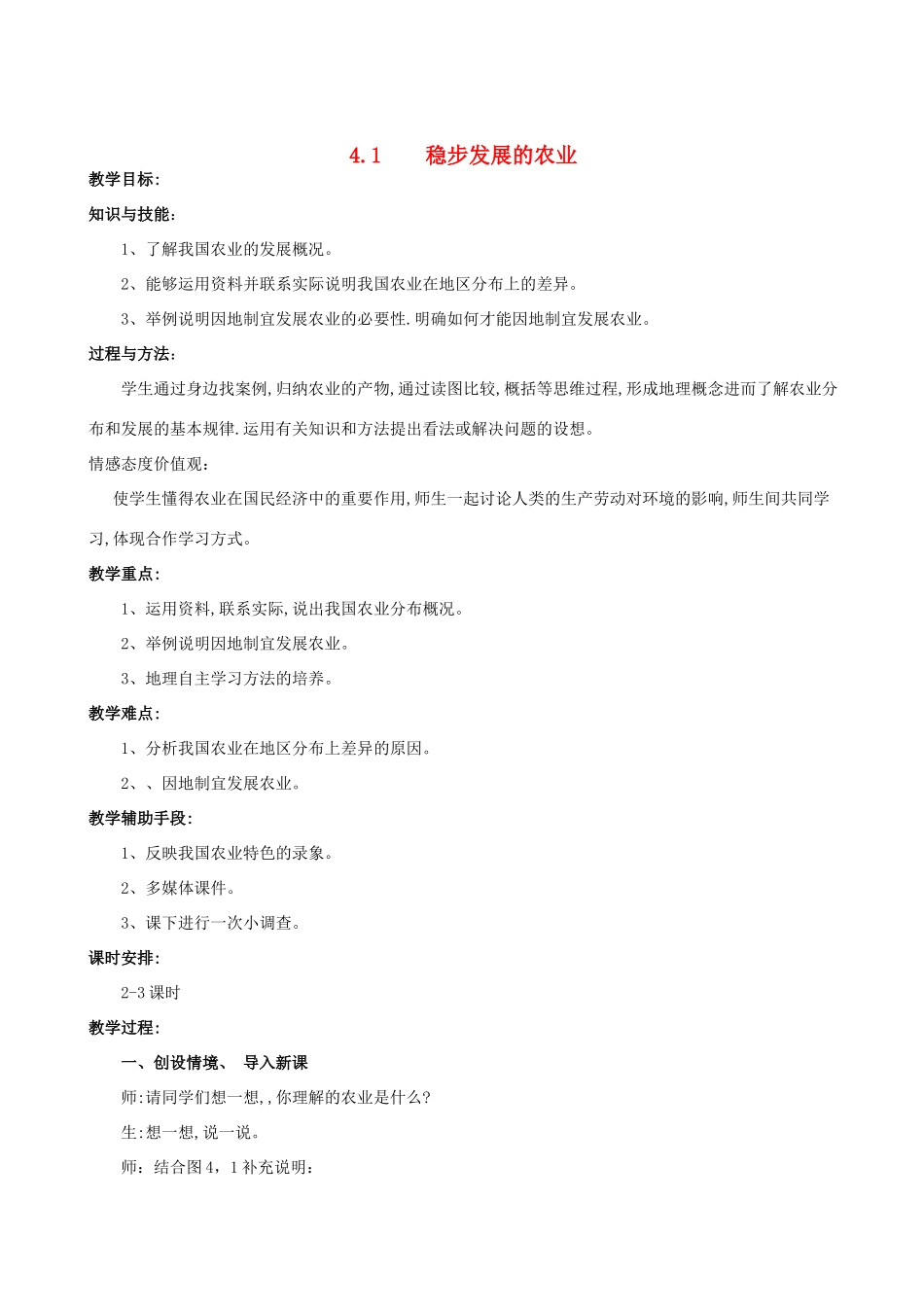 4.1　　稳步发展的农业

教学目标:

知识与技能:

1、了解我国农业的发展概况。

2、能够运用资料并联系实际说明我国农业在地区分布上的差异。

3、举例说明因地制宜发展农业的必要性.明确如何才能因地制宜发展农业。

过程与方法:

学生通过身边找案例,归纳农业的产物,通过读图比较,概括等思维过程,形成地理概念进而了解农业分布和发展的基本规律.运用有关知识和方法提出看法或解决问题的设想。

情感态度价值观:

使学生懂得农业在国民经济中的重要作用,师生一起讨论人类的生产劳动对环境的影响,师生间共同学习,体现合作学习方式。

教学重点:

1、运用资料,联系实际,说出我国农业分布概况。

2、举例说明因地制宜发展农业。

3、地理自主学习方法的培养。

教学难点:

1、分析我国农业在地区分布上差异的原因。

2、、因地制宜发展农业。

教学辅助手段:

1、反映我国农业特色的录象。

2、多媒体课件。

3、课下进行一次小调查。

课时安排:

2-3 课时

教学过程:

一、创设情境、 导入新课

师:请同学们想一想,,你理解的农业是什么?

生:想一想,说一说。

师：结合图 4，1 补充说明：